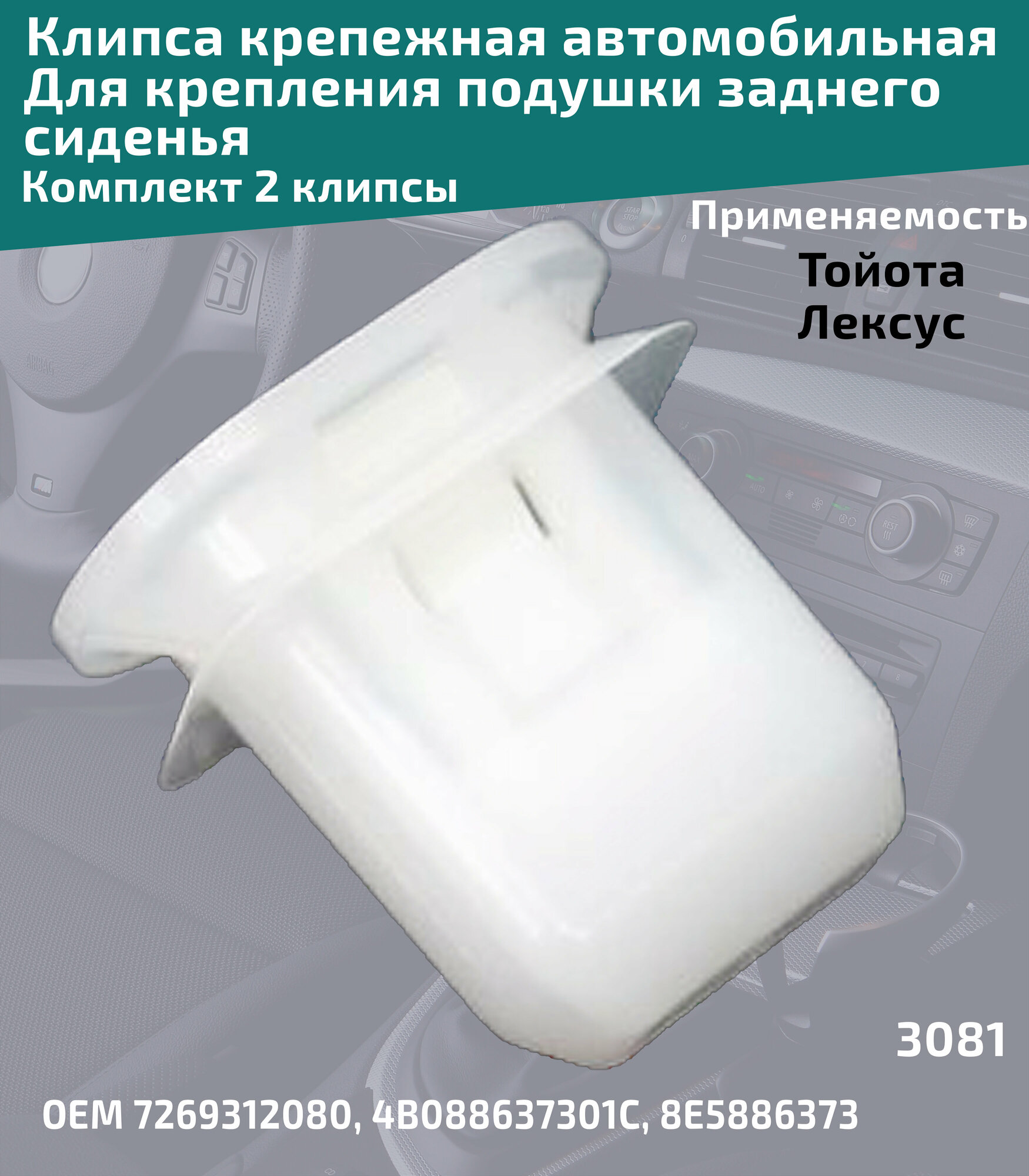 Клипса крепежная автомобильная Для крепления подушки заднего сиденья

Комплект 2 клипсы

Применяемость

Тойота
Лексус

3081

OEM 7269312080, 4B088637301C, 8E5886373